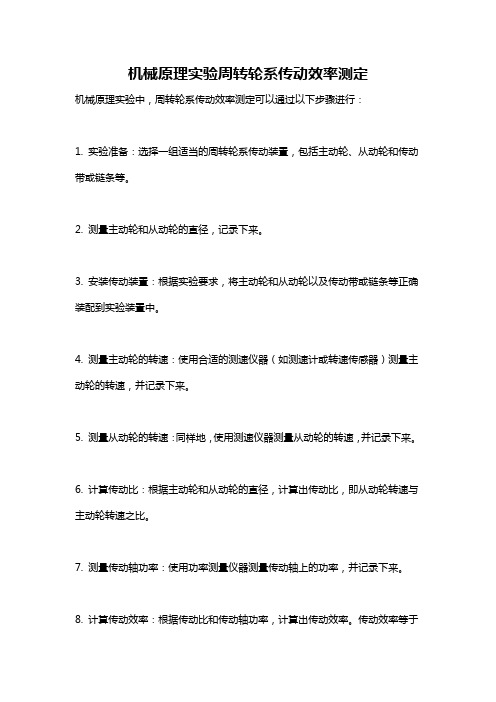 机械原理实验周转轮系传动效率测定

机械原理实验中，周转轮系传动效率测定可以通过以下步骤进行：

1. 实验准备：选择一组适当的周转轮系传动装置，包括主动轮、从动轮和传动带或链条等。

2. 测量主动轮和从动轮的直径，记录下来。

3. 安装传动装置：根据实验要求，将主动轮和从动轮以及传动带或链条等正确装配到实验装置中。

4. 测量主动轮的转速：使用合适的测速仪器（如测速计或转速传感器）测量主动轮的转速，并记录下来。

5. 测量从动轮的转速：同样地，使用测速仪器测量从动轮的转速，并记录下来。

6. 计算传动比：根据主动轮和从动轮的直径，计算出传动比，即从动轮转速与主动轮转速之比。

7. 测量传动轴功率：使用功率测量仪器测量传动轴上的功率，并记录下来。

8. 计算传动效率：根据传动比和传动轴功率，计算出传动效率。传动效率等于